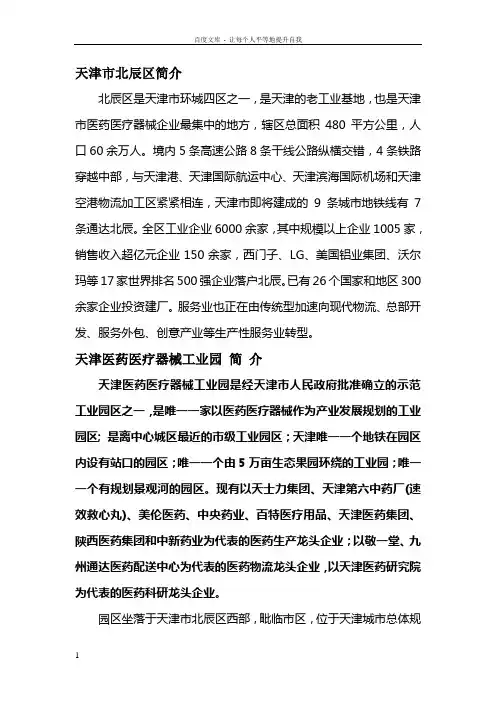 百度文库 - 让每个人平等地提升自我

天津市北辰区简介

北辰区是天津市环城四区之一，是天津的老工业基地，也是天津市医药医疗器械企业最集中的地方，辖区总面积 480 平方公里，人口 60 余万人。境内 5 条高速公路 8 条干线公路纵横交错，4 条铁路穿越中部，与天津港、天津国际航运中心、天津滨海国际机场和天津空港物流加工区紧紧相连，天津市即将建成的 9 条城市地铁线有 7 条通达北辰。全区工业企业 6000 余家，其中规模以上企业 1005 家，销售收入超亿元企业 150 余家，西门子、LG、美国铝业集团、沃尔玛等 17 家世界排名 500 强企业落户北辰。已有 26 个国家和地区 300 余家企业投资建厂。服务业也正在由传统型加速向现代物流、总部开发、服务外包、创意产业等生产性服务业转型。

天津医药医疗器械工业园 简 介

天津医药医疗器械工业园是经天津市人民政府批准确立的示范工业园区之一，是唯一一家以医药医疗器械作为产业发展规划的工业园区；是离中心城区最近的市级工业园区；天津唯一一个地铁在园区内设有站口的园区；唯一一个由 5 万亩生态果园环绕的工业园；唯一一个有规划景观河的园区。现有以天士力集团、天津第六中药厂(速效救心丸)、美伦医药、中央药业、百特医疗用品、天津医药集团、陕西医药集团和中新药业为代表的医药生产龙头企业；以敬一堂、九州通达医药配送中心为代表的医药物流龙头企业，以天津医药研究院为代表的医药科研龙头企业。

园区坐落于天津市北辰区西部，毗临市区，位于天津城市总体规

1